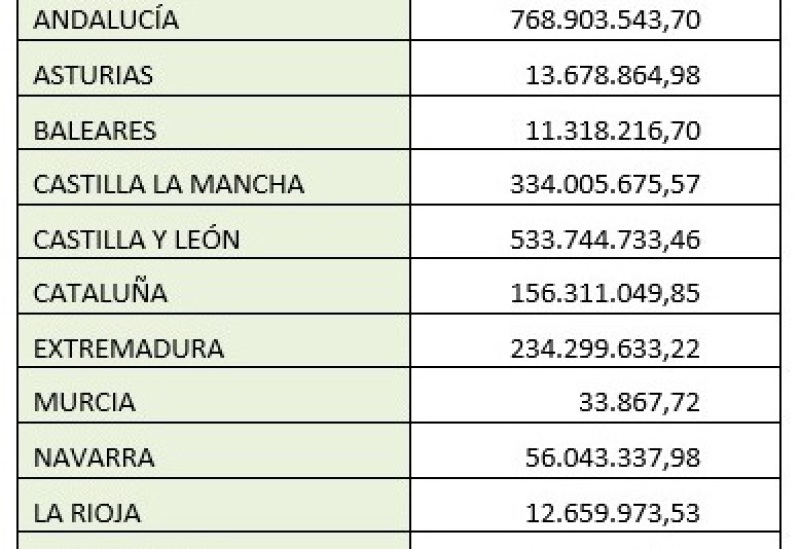 | ANDALUCÍA | 768.903.543,70 |
|---|---|
| ASTURIAS | 13.678.864,98 |
| BALEARES | 11.318.216,70 |
| CASTILLA LA MANCHA | 334.005.675,57 |
| CASTILLA Y LEÓN | 533.744.733,46 |
| CATALUÑA | 156.311.049,85 |
| EXTREMADURA | 234.299.633,22 |
| MURCIA | 33.867,72 |
| NAVARRA | 56.043.337,98 |
| LA RIOJA | 12.659.973,53 |